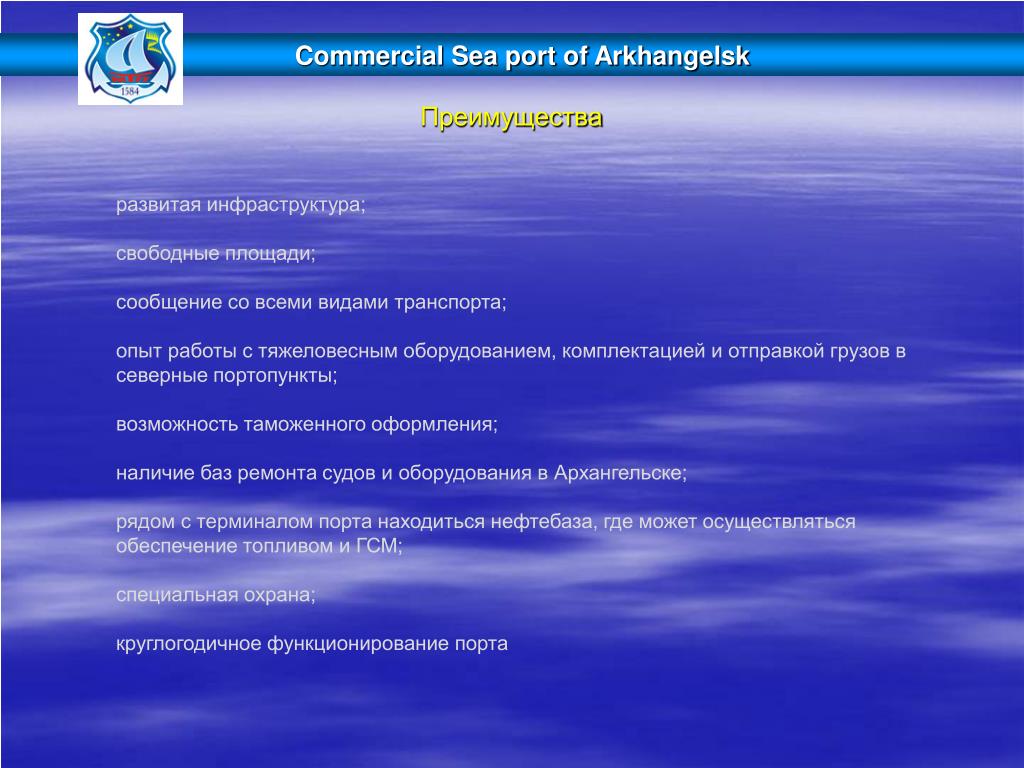 1584

Commercial Sea port of Arkhangelsk

Преимущества

развитая инфраструктура;

свободные площади;

сообщение со всеми видами транспорта;

опыт работы с тяжеловесным оборудованием, комплектацией и отправкой грузов в северные портопункты;

возможность таможенного оформления;

наличие баз ремонта судов и оборудования в Архангельске;

рядом с терминалом порта находиться нефтебаза, где может осуществляться обеспечение топливом и ГСМ;

специальная охрана;

круглогодичное функционирование порта